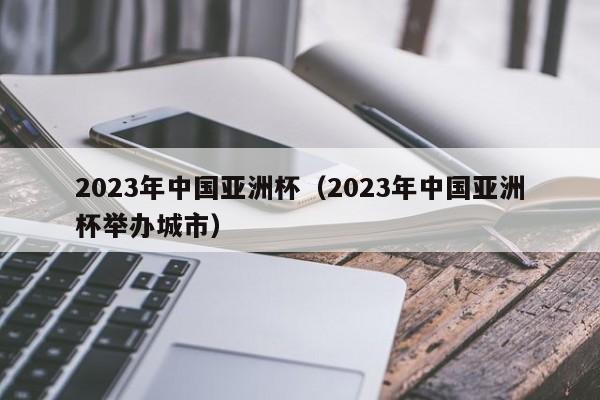 2023年中国亚洲杯（2023年中国亚洲杯举办城市）